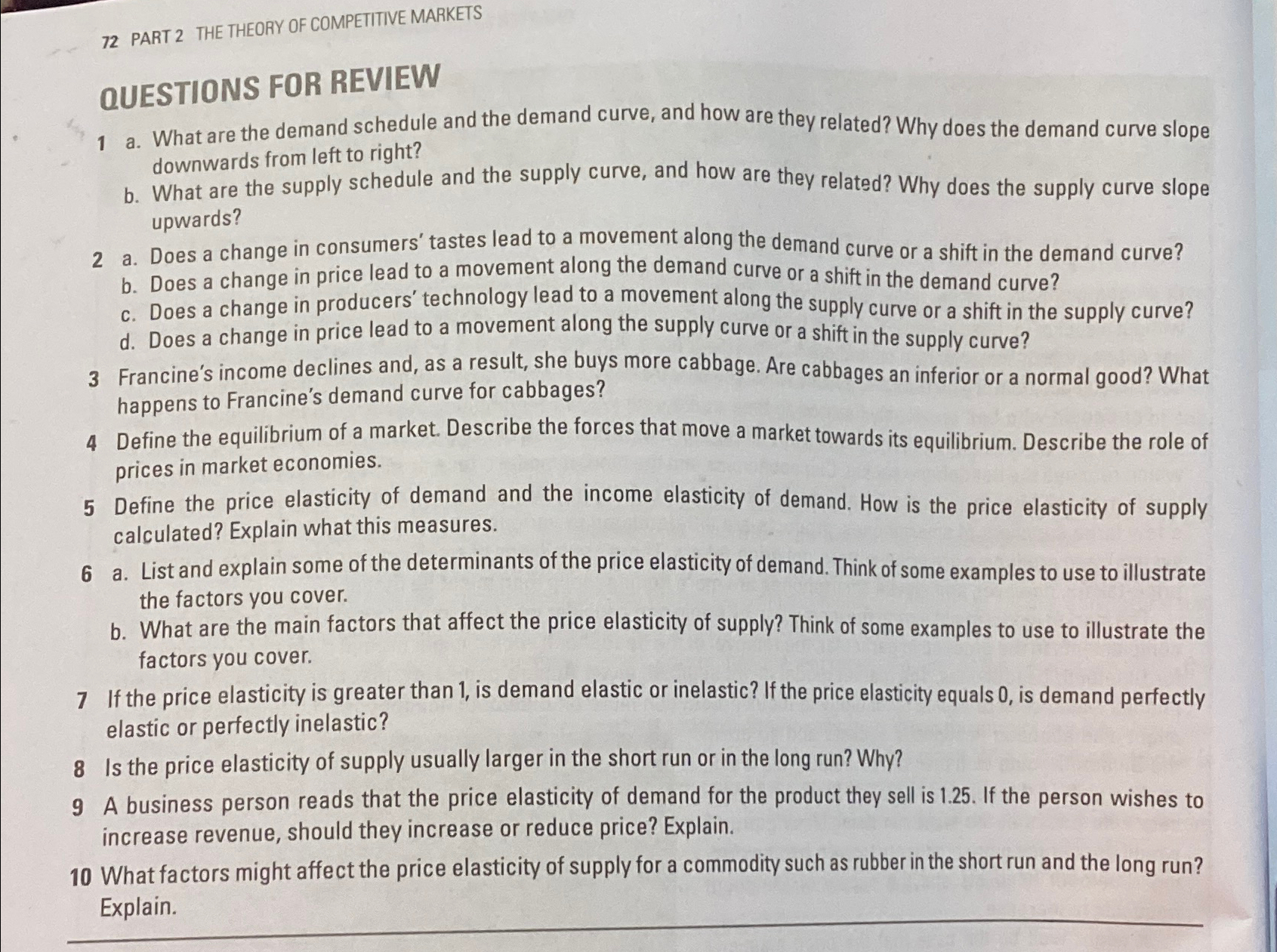 72 PART 2 THE THEORY OF COMPETITIVE MARKETS

QUESTIONS FOR REVIEW

1 a. What are the demand schedule and the demand curve, and how are they related? Why does the demand curve slope downwards from left to right?

b. What are the supply schedule and the supply curve, and how are they related? Why does the supply curve slope upwards?

2 a. Does a change in consumers' tastes lead to a movement along the demand curve or a shift in the demand curve?

b. Does a change in price lead to a movement along the demand curve or a shift in the demand curve?

c. Does a change in producers' technology lead to a movement along the supply curve or a shift in the supply curve?

d. Does a change in price lead to a movement along the supply curve or a shift in the supply curve?

3 Francine's income declines and, as a result, she buys more cabbage. Are cabbages an inferior or a normal good? What happens to Francine's demand curve for cabbages?

4 Define the equilibrium of a market. Describe the forces that move a market towards its equilibrium. Describe the role of prices in market economies.

5 Define the price elasticity of demand and the income elasticity of demand. How is the price elasticity of supply calculated? Explain what this measures.

6 a. List and explain some of the determinants of the price elasticity of demand. Think of some examples to use to illustrate the factors you cover.

b. What are the main factors that affect the price elasticity of supply? Think of some examples to use to illustrate the factors you cover.

7 If the price elasticity is greater than 1, is demand elastic or inelastic? If the price elasticity equals 0, is demand perfectly elastic or perfectly inelastic?

8 Is the price elasticity of supply usually larger in the short run or in the long run? Why?

9 A business person reads that the price elasticity of demand for the product they sell is 1.25. If the person wishes to increase revenue, should they increase or reduce price? Explain.

10 What factors might affect the price elasticity of supply for a commodity such as rubber in the short run and the long run? Explain.